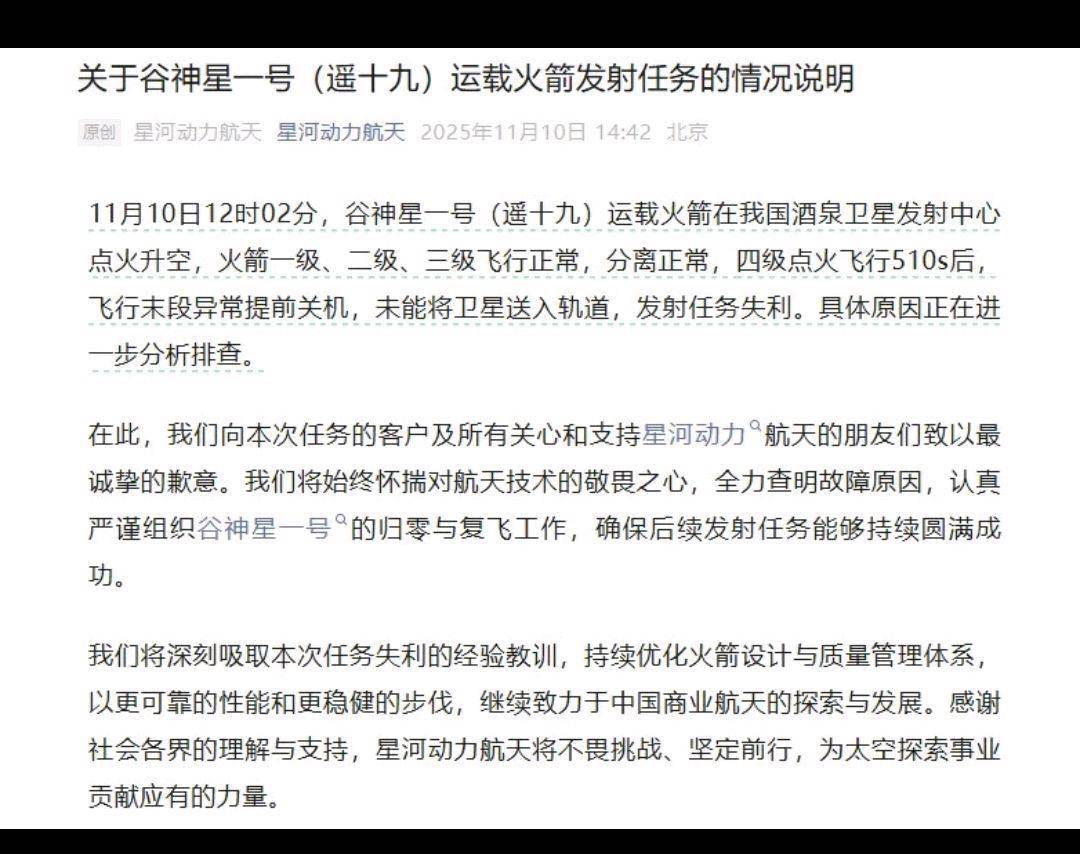 关于谷神星一号（遥十九）运载火箭发射任务的情况说明

原创 星河动力航天 星河动力航天 2025年11月10日 14:42 北京

11月10日12时02分，谷神星一号（遥十九）运载火箭在我国酒泉卫星发射中心点火升空，火箭一级、二级、三级飞行正常，分离正常，四级点火飞行510s后，飞行末段异常提前关机，未能将卫星送入轨道，发射任务失利。具体原因正在进一步分析排查。

在此，我们向本次任务的客户及所有关心和支持星河动力航天的朋友们致以最诚挚的歉意。我们将始终怀揣对航天技术的敬畏之心，全力查明故障原因，认真严谨组织谷神星一号的归零与复飞工作，确保后续发射任务能够持续圆满成功。

我们将深刻吸取本次任务失利的经验教训，持续优化火箭设计与质量管理体系，以更可靠的性能和更稳健的步伐，继续致力于中国商业航天的探索与发展。感谢社会各界的理解与支持，星河动力航天将不畏挑战、坚定前行，为太空探索事业贡献应有的力量。